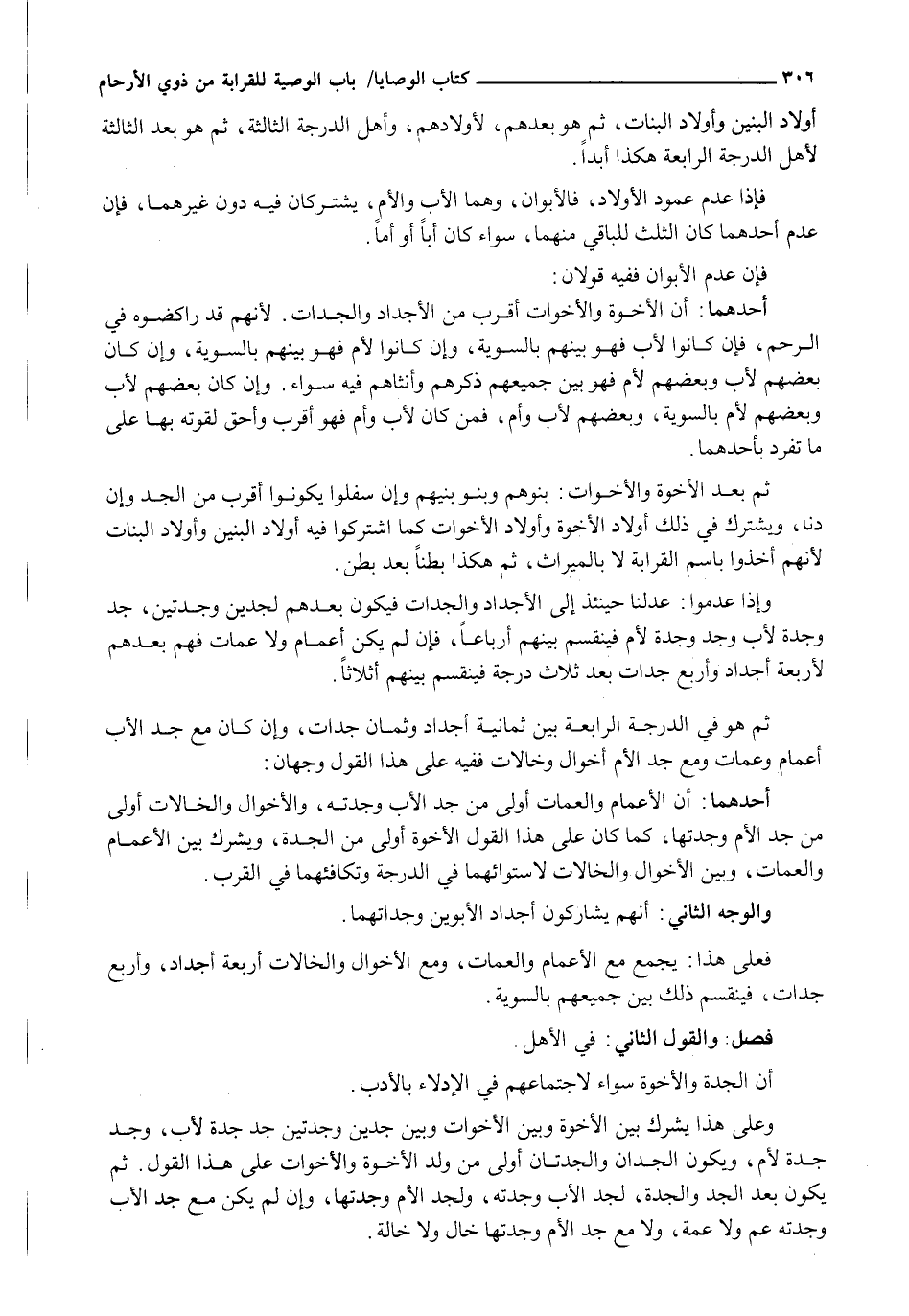 ٣٠٦ كتاب الوصايا/ باب الوصية للقرابة من ذوي الأرحام

أولاد البنين وأولاد البنات، ثم هو بعدهم، لأولادهم، وأهل الدرجة الثالثة، ثم هو بعد الثالثة لأهل الدرجة الرابعة هكذا أبداً.

فإذا عدم عمود الأولاد، فالأبوان، وهما الأب والأم، يشتركان فيه دون غيرهما، فإن عدم أحدهما كان الثلث للباقي منهما، سواء كان أباً أو أماً.

فإن عدم الأبوان ففيه قولان:

أحدهما: أن الأخوة والأخوات أقرب من الأجداد والجدات. لأنهم قد راكضوه في الرحم، فإن كانوا لأب فهو بينهم بالسوية، وإن كانوا لأم فهو بينهم بالسوية، وإن كان بعضهم لأب وبعضهم لأم فهو بين جميعهم ذكرهم وأنثاهم فيه سواء. وإن كان بعضهم لأب وبعضهم لأم بالسوية، وبعضهم لأب وأم، فمن كان لأب وأم فهو أقرب وأحق لقوته بها على ما تفرد بأحدهما.

ثم بعد الأخوة والأخوات: بنوهم وبنو بنيهم وإن سفلوا يكونوا أقرب من الجد وإن دنا، ويشترك في ذلك أولاد الأخوة وأولاد الأخوات كما اشتركوا فيه أولاد البنين وأولاد البنات لأنهم أخذوا باسم القرابة لا بالميراث، ثم هكذا بطناً بعد بطن.

وإذا عدموا: عدلنا حينئذ إلى الأجداد والجدات فيكون بعدهم لجدين وجدتين، جد وجدة لأب وجد وجدة لأم فينقسم بينهم أرباعاً، فإن لم يكن أعمام ولا عمات فهم بعدهم لأربعة أجداد وأربع جدات بعد ثلاث درجة فينقسم بينهم أثلاثاً.

ثم هو في الدرجة الرابعة بين ثمانية أجداد وثمان جدات، وإن كان مع جد الأب أعمام وعمات ومع جد الأم أخوال وخالات ففيه على هذا القول وجهان:

أحدهما: أن الأعمام والعمات أولى من جد الأب وجدته، والأخوال والخالات أولى من جد الأم وجدتها، كما كان على هذا القول الأخوة أولى من الجدة، ويشرك بين الأعمام والعمات، وبين الأخوال والخالات لاستوائهما في الدرجة وتكافئهما في القرب.

والوجه الثاني: أنهم يشاركون أجداد الأبوين وجداتهما.

فعلى هذا: يجمع مع الأعمام والعمات، ومع الأخوال والخالات أربعة أجداد، وأربع جدات، فينقسم ذلك بين جميعهم بالسوية.

فصل: والقول الثاني: في الأهل.

أن الجدة والأخوة سواء لاجتماعهم في الإدلاء بالأدب.

وعلى هذا يشرك بين الأخوة وبين الأخوات وبين جدين وجدتين جد جدة لأب، وجد جدة لأم، ويكون الجدان والجدتان أولى من ولد الأخوة والأخوات على هذا القول. ثم يكون بعد الجد والجدة، لجد الأب وجدته، ولجد الأم وجدتها، وإن لم يكن مع جد الأب وجدته عم ولا عمة، ولا مع جد الأم وجدتها خال ولا خالة.